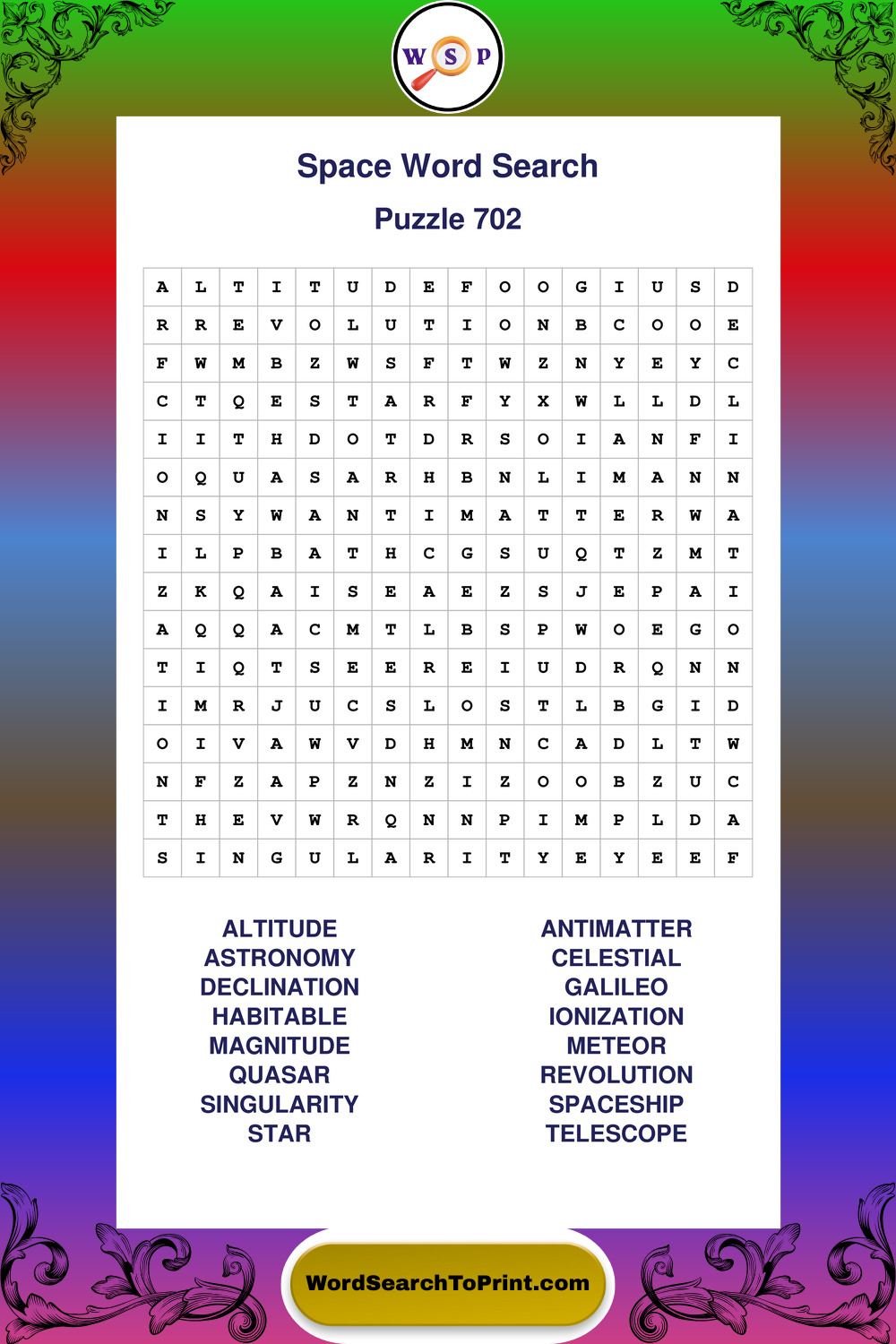 W S P

Space Word Search

Puzzle 702

| A | L | T | I | T | U | D | E | F | O | O | G | I | U | S | D |
|---|---|---|---|---|---|---|---|---|---|---|---|---|---|---|---|
| R | R | E | V | O | L | U | T | I | O | N | B | C | O | O | E |
| F | W | M | B | Z | W | S | F | T | W | Z | N | Y | E | Y | C |
| C | T | Q | E | S | T | A | R | F | Y | X | W | L | L | D | L |
| I | I | T | H | D | O | T | D | R | S | O | I | A | N | F | I |
| O | Q | U | A | S | A | R | H | B | N | L | I | M | A | N | N |
| N | S | Y | W | A | N | T | I | M | A | T | T | E | R | W | A |
| I | L | P | B | A | T | H | C | G | S | U | Q | T | Z | M | T |
| Z | K | Q | A | I | S | E | A | E | Z | S | J | E | P | A | I |
| A | Q | Q | A | C | M | T | L | B | S | P | W | O | E | G | O |
| T | I | Q | T | S | E | E | R | E | I | U | D | R | Q | N | N |
| I | M | R | J | U | C | S | L | O | S | T | L | B | G | I | D |
| O | I | V | A | W | V | D | H | M | N | C | A | D | L | T | W |
| N | F | Z | A | P | Z | N | Z | I | Z | O | O | B | Z | U | C |
| T | H | E | V | W | R | Q | N | N | P | I | M | P | L | D | A |
| S | I | N | G | U | L | A | R | I | T | Y | E | Y | E | E | F |

ALTITUDE
ASTRONOMY
DECLINATION
HABITABLE
MAGNITUDE
QUASAR
SINGULARITY
STAR

ANTIMATTER
CELESTIAL
GALILEO
IONIZATION
METEOR
REVOLUTION
SPACESHIP
TELESCOPE

WordSearchToPrint.com